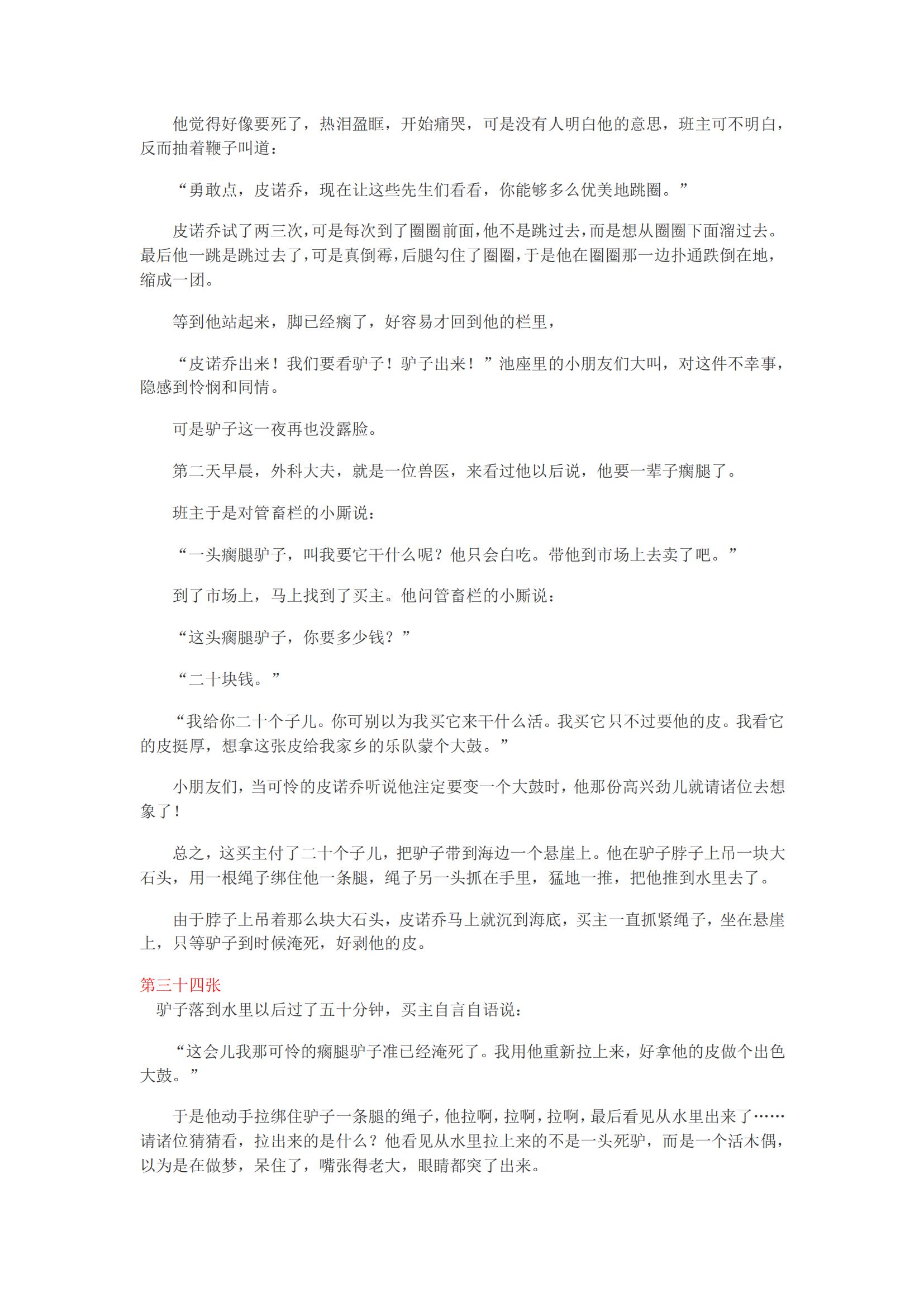 他觉得好像要死了，热泪盈眶，开始痛哭，可是没有人明白他的意思，班主可不明白，反而抽着鞭子叫道：

“勇敢点，皮诺乔，现在让这些先生们看看，你能够多么优美地跳圈。”

皮诺乔试了两三次，可是每次到了圈圈前面，他不是跳过去，而是想从圈圈下面溜过去。最后他一跳是跳过去了，可是真倒霉，后腿勾住了圈圈，于是他在圈圈那一边扑通跌倒在地，缩成一团。

等到他站起来，脚已经瘸了，好容易才回到他的栏里，

“皮诺乔出来！我们要看驴子！驴子出来！”池座里的小朋友们大叫，对这件不幸事，隐感到怜悯和同情。

可是驴子这一夜再也没露脸。

第二天早晨，外科大夫，就是一位兽医，来看过他以后说，他要一辈子瘸腿了。

班主于是对管畜栏的小厮说：

“一头瘸腿驴子，叫我要它干什么呢？他只会白吃。带他到市场上去卖了吧。”

到了市场上，马上找到了买主。他问管畜栏的小厮说：

“这头瘸腿驴子，你要多少钱？”

“二十块钱。”

“我给你二十个子儿。你可别以为我买它来干什么活。我买它只不过要他的皮。我看它的皮挺厚，想拿这张皮给我家乡的乐队蒙个大鼓。”

小朋友们，当可怜的皮诺乔听说他注定要变一个大鼓时，他那份高兴劲儿就请诸位去想象了！

总之，这买主付了二十个子儿，把驴子带到海边一个悬崖上。他在驴子脖子上吊一块大石头，用一根绳子绑住他一条腿，绳子另一头抓在手里，猛地一推，把他推到水里去了。

由于脖子上吊着那么块大石头，皮诺乔马上就沉到海底，买主一直抓紧绳子，坐在悬崖上，只等驴子到时候淹死，好剥他的皮。

第三十四张
驴子落到水里以后过了五十分钟，买主自言自语说：

“这会儿我那可怜的瘸腿驴子准已经淹死了。我用他重新拉上来，好拿他的皮做个出色大鼓。”

于是他动手拉绑住驴子一条腿的绳子，他拉啊，拉啊，拉啊，最后看见从水里出来了……请诸位猜猜看，拉出来的是什么？他看见从水里拉上来的不是一头死驴，而是一个活木偶，以为是在做梦，呆住了，嘴张得老大，眼睛都突了出来。